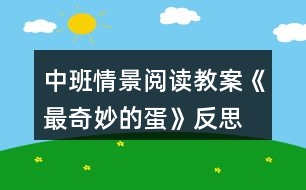 中班情景阅读教案《最奇妙的蛋》反思